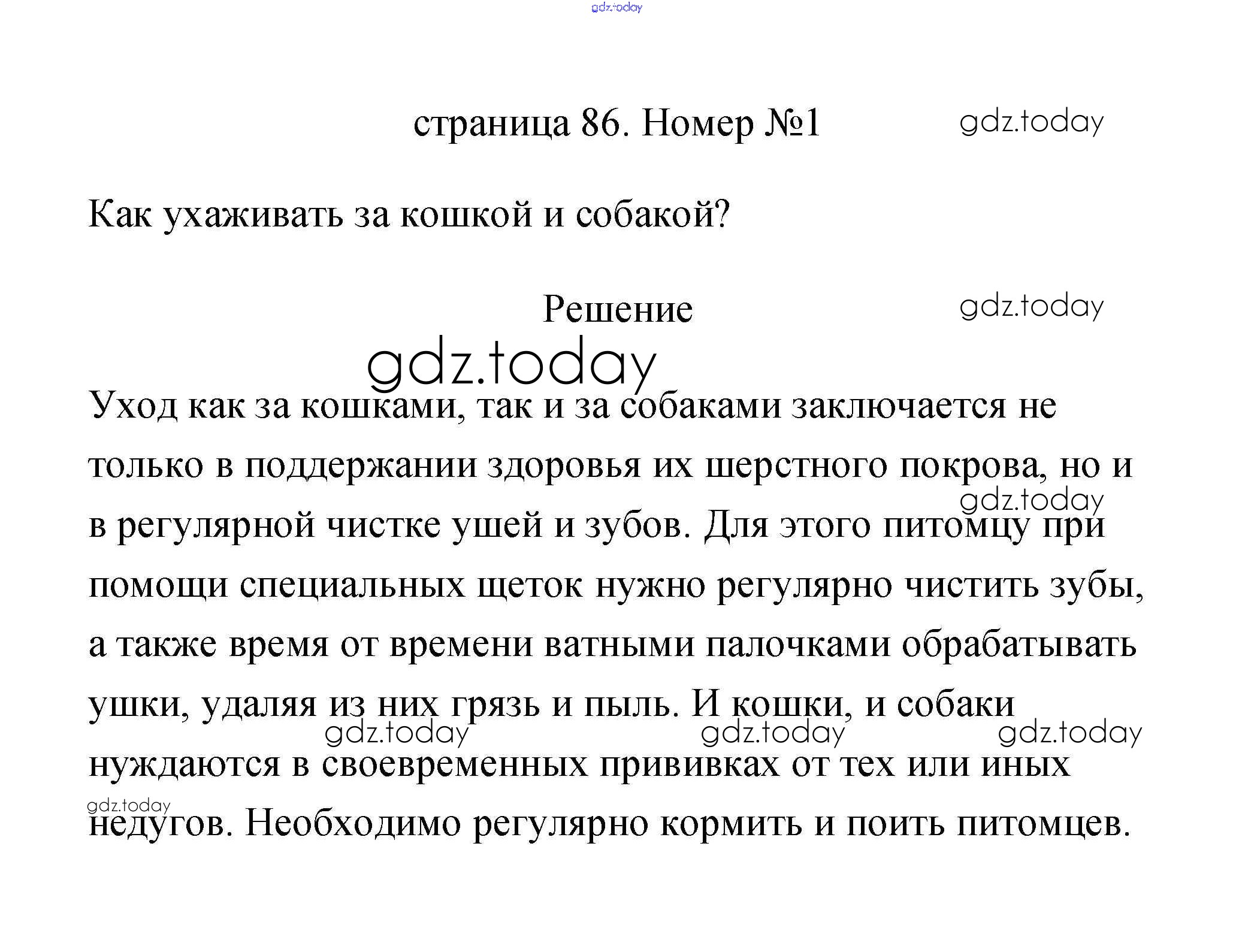 gdz.today

страница 86. Номер №1 gdz.today

Как ухаживать за кошкой и собакой?

Решение gdz.today

gdz.today

Уход как за кошками, так и за собаками заключается не только в поддержании здоровья их шерстного покрова, но и в регулярной чистке ушей и зубов. Для этого питомцу при помощи специальных щеток нужно регулярно чистить зубы, а также время от времени ватными палочками обрабатывать ушки, удаляя из них грязь и пыль. И кошки, и собаки нуждаются в своевременных прививках от тех или иных недугов. Необходимо регулярно кормить и поить питомцев.

gdz.today gdz.today gdz.today gdz.today gdz.today